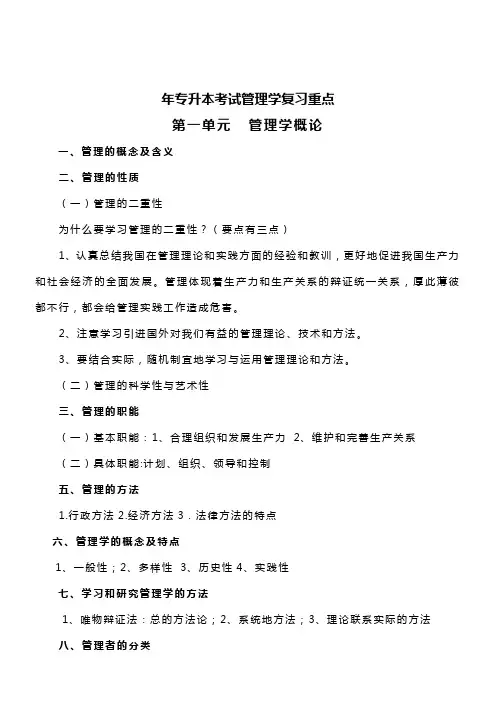 年专升本考试管理学复习重点

第一单元　管理学概论

一、管理的概念及含义

二、管理的性质

（一）管理的二重性

为什么要学习管理的二重性？（要点有三点）

1、认真总结我国在管理理论和实践方面的经验和教训，更好地促进我国生产力和社会经济的全面发展。管理体现着生产力和生产关系的辩证统一关系，厚此薄彼都不行，都会给管理实践工作造成危害。

2、注意学习引进国外对我们有益的管理理论、技术和方法。

3、要结合实际，随机制宜地学习与运用管理理论和方法。

（二）管理的科学性与艺术性

三、管理的职能

（一）基本职能：1、合理组织和发展生产力　2、维护和完善生产关系

（二）具体职能:计划、组织、领导和控制

五、管理的方法

1.行政方法 2.经济方法 3．法律方法的特点

六、管理学的概念及特点

1、一般性；2、多样性　3、历史性 4、实践性

七、学习和研究管理学的方法

1、唯物辩证法：总的方法论；2、系统地方法；3、理论联系实际的方法

八、管理者的分类